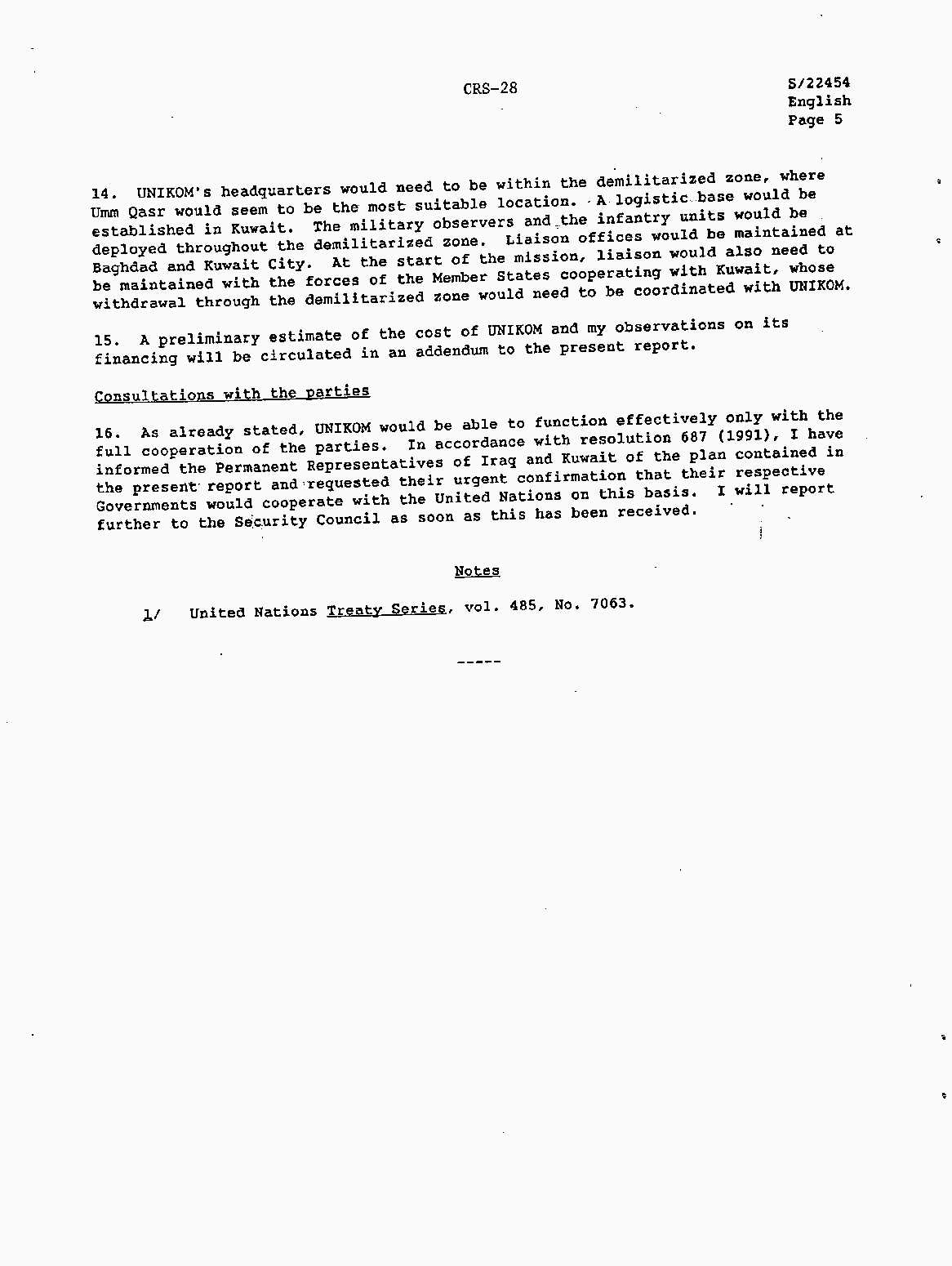 CRS-28

S/22454
English
Page 5

14. UNIKOM's headquarters would need to be within the demilitarized zone, where Umm Qasr would seem to be the most suitable location. A logistic base would be established in Kuwait. The military observers and the infantry units would be deployed throughout the demilitarized zone. Liaison offices would be maintained at Baghdad and Kuwait City. At the start of the mission, liaison would also need to be maintained with the forces of the Member States cooperating with Kuwait, whose withdrawal through the demilitarized zone would need to be coordinated with UNIKOM.

15. A preliminary estimate of the cost of UNIKOM and my observations on its financing will be circulated in an addendum to the present report.

Consultations with the parties

16. As already stated, UNIKOM would be able to function effectively only with the full cooperation of the parties. In accordance with resolution 687 (1991), I have informed the Permanent Representatives of Iraq and Kuwait of the plan contained in the present report and requested their urgent confirmation that their respective Governments would cooperate with the United Nations on this basis. I will report further to the Security Council as soon as this has been received.

Notes

1/ United Nations Treaty Series, vol. 485, No. 7063.

-----